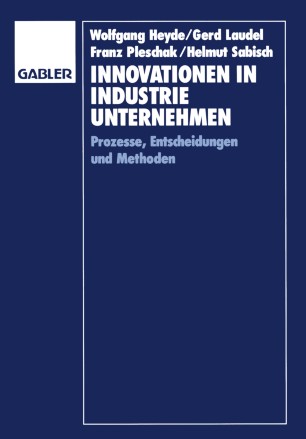 GABLER

Wolfgang Heyde/Gerd Laudel
Franz Pleschak/Helmut Sabisch

INNOVATIONEN IN INDUSTRIE UNTERNEHMEN

Prozesse, Entscheidungen und Methoden